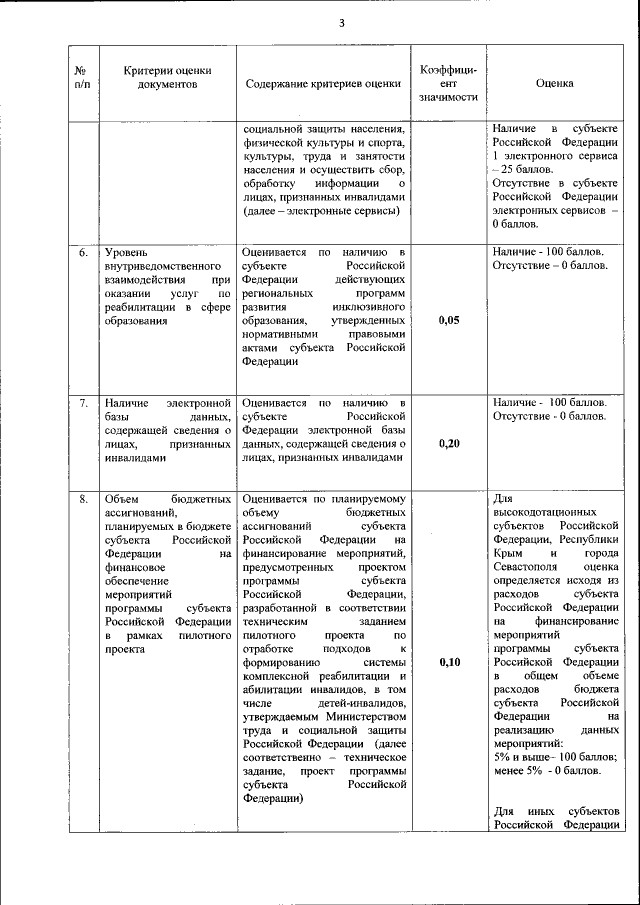 3

| № п/п | Критерии оценки документов | Содержание критериев оценки | Коэффициент значимости | Оценка |
|---|---|---|---|---|
| | | социальной защиты населения, физической культуры и спорта, культуры, труда и занятости населения и осуществить сбор, обработку информации о лицах, признанных инвалидами (далее – электронные сервисы) | | Наличие в субъекте Российской Федерации 1 электронного сервиса – 25 баллов. Отсутствие в субъекте Российской Федерации электронных сервисов – 0 баллов. |
| 6. | Уровень внутриведомственного взаимодействия при оказании услуг по реабилитации в сфере образования | Оценивается по наличию в субъекте Российской Федерации действующих региональных программ развития инклюзивного образования, утвержденных нормативными правовыми актами субъекта Российской Федерации | 0,05 | Наличие - 100 баллов. Отсутствие – 0 баллов. |
| 7. | Наличие электронной базы данных, содержащей сведения о лицах, признанных инвалидами | Оценивается по наличию в субъекте Российской Федерации электронной базы данных, содержащей сведения о лицах, признанных инвалидами | 0,20 | Наличие - 100 баллов. Отсутствие - 0 баллов. |
| 8. | Объем бюджетных ассигнований, планируемых в бюджете субъекта Российской Федерации на финансовое обеспечение мероприятий программы субъекта Российской Федерации в рамках пилотного проекта | Оценивается по планируемому объему бюджетных ассигнований субъекта Российской Федерации на финансирование мероприятий, предусмотренных проектом программы субъекта Российской Федерации, разработанной в соответствии техническим заданием пилотного проекта по отработке подходов к формированию системы комплексной реабилитации и абилитации инвалидов, в том числе детей-инвалидов, утверждаемым Министерством труда и социальной защиты Российской Федерации (далее соответственно – техническое задание, проект программы субъекта Российской Федерации) | 0,10 | Для высокодотационных субъектов Российской Федерации, Республики Крым и города Севастополя оценка определяется исходя из расходов субъекта Российской Федерации на финансирование мероприятий программы субъекта Российской Федерации в общем объеме расходов бюджета субъекта Российской Федерации на реализацию данных мероприятий: 5% и выше– 100 баллов; менее 5% - 0 баллов. Для иных субъектов Российской Федерации |